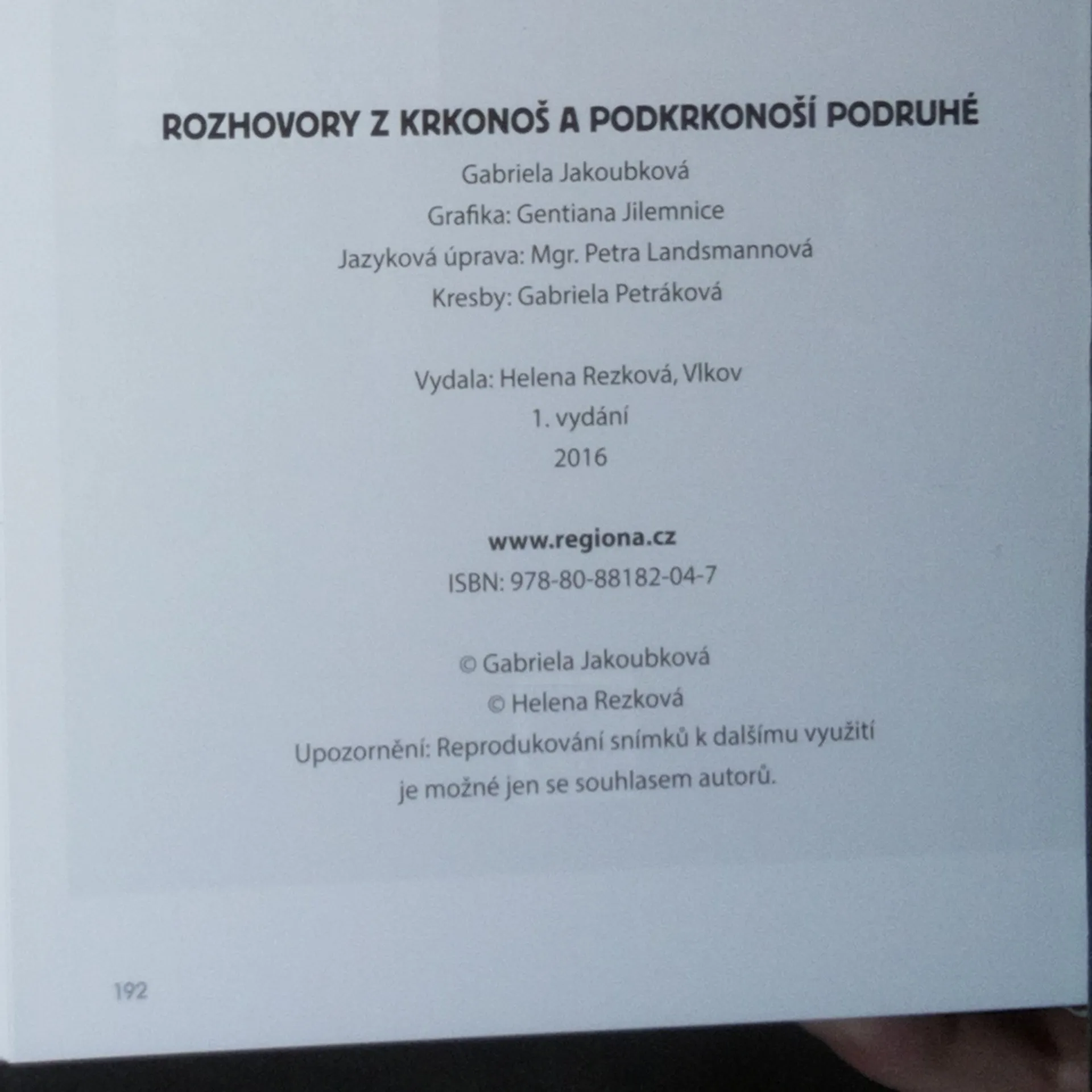 ROZHOVORY Z KRKONOŠ A PODKRKONOŠÍ PODRUHÉ

Gabriela Jakoubková

Grafika: Gentiana Jilemnice

Jazyková úprava: Mgr. Petra Landsmannová

Kresby: Gabriela Petráková

Vydala: Helena Rezková, Vlkov

1. vydání

2016

www.regiona.cz

ISBN: 978-80-88182-04-7

© Gabriela Jakoubková

© Helena Rezková

Upozornění: Reprodukování snímků k dalšímu využití je možné jen se souhlasem autorů.

192